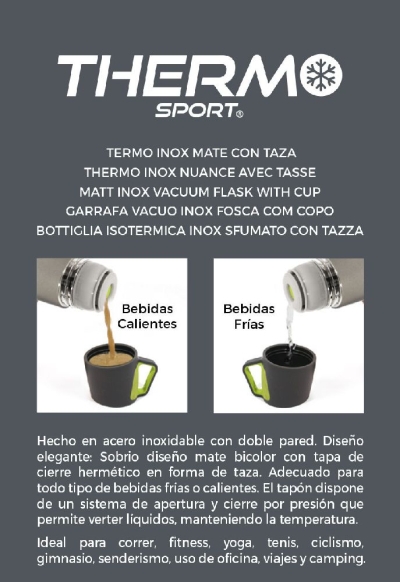 THERMO
SPORT®

TERMO INOX MATE CON TAZA
THERMO INOX NUANCE AVEC TASSE
MATT INOX VACUUM FLASK WITH CUP
GARRAFA VACUO INOX FOSCA COM COPO
BOTTIGLIA ISOTERMICA INOX SFUMATO CON TAZZA

Bebidas Calientes

Bebidas Frías

Hecho en acero inoxidable con doble pared. Diseño elegante: Sobrio diseño mate bicolor con tapa de cierre hermético en forma de taza. Adecuado para todo tipo de bebidas frías o calientes. El tapón dispone de un sistema de apertura y cierre por presión que permite verter líquidos, manteniendo la temperatura.

Ideal para correr, fitness, yoga, tenis, ciclismo, gimnasio, senderismo, uso de oficina, viajes y camping.